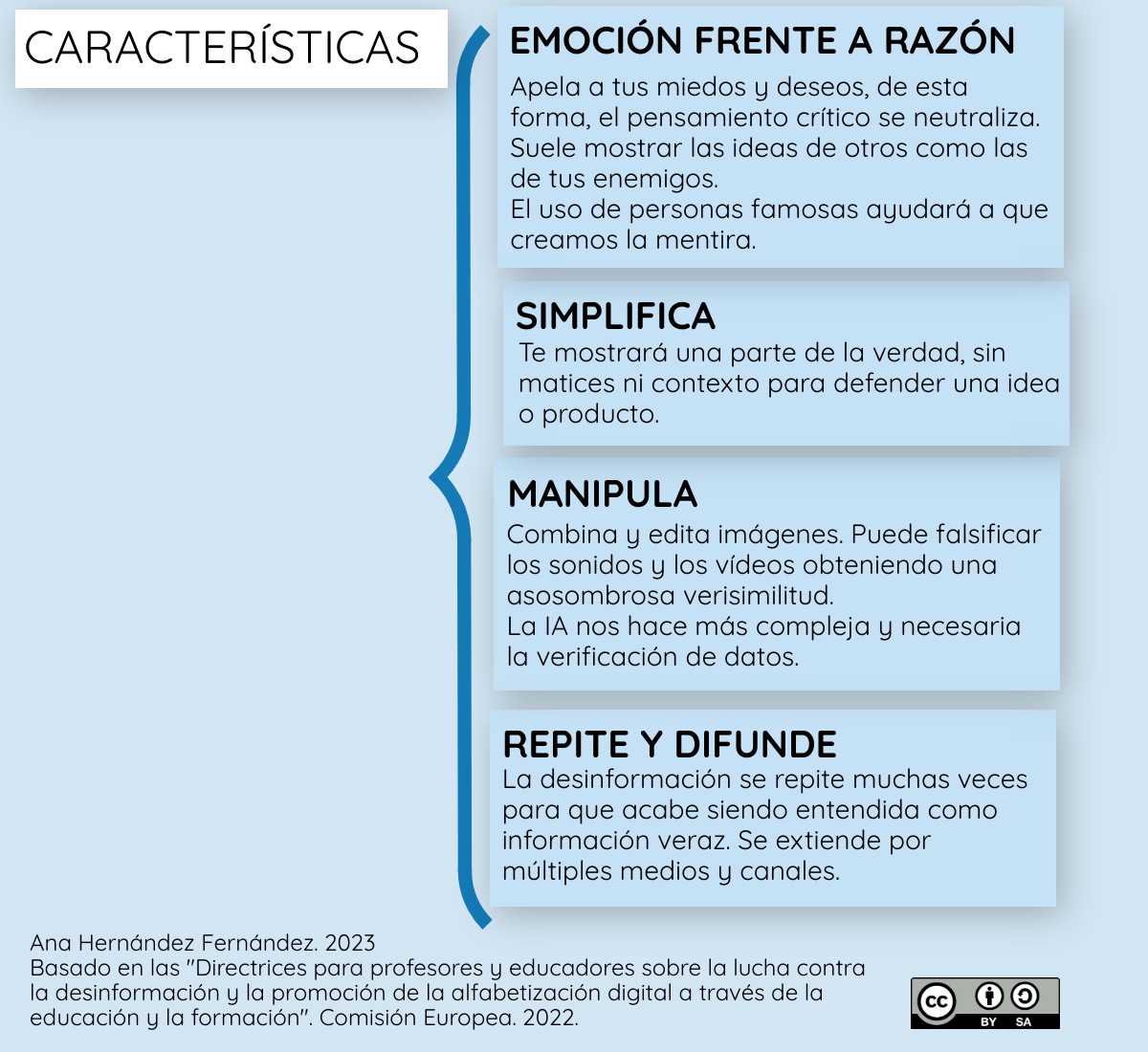 CARACTERÍSTICAS

EMOCIÓN FRENTE A RAZÓN
Apela a tus miedos y deseos, de esta forma, el pensamiento crítico se neutraliza. Suele mostrar las ideas de otros como las de tus enemigos.
El uso de personas famosas ayudará a que creamos la mentira.

SIMPLIFICA
Te mostrará una parte de la verdad, sin matices ni contexto para defender una idea o producto.

MANIPULA
Combina y edita imágenes. Puede falsificar los sonidos y los vídeos obteniendo una asosombrosa verisimilitud.
La IA nos hace más compleja y necesaria la verificación de datos.

REPITE Y DIFUNDE
La desinformación se repite muchas veces para que acabe siendo entendida como información veraz. Se extiende por múltiples medios y canales.

Ana Hernández Fernández. 2023
Basado en las "Directrices para profesores y educadores sobre la lucha contra la desinformación y la promoción de la alfabetización digital a través de la educación y la formación". Comisión Europea. 2022.

cc BY SA